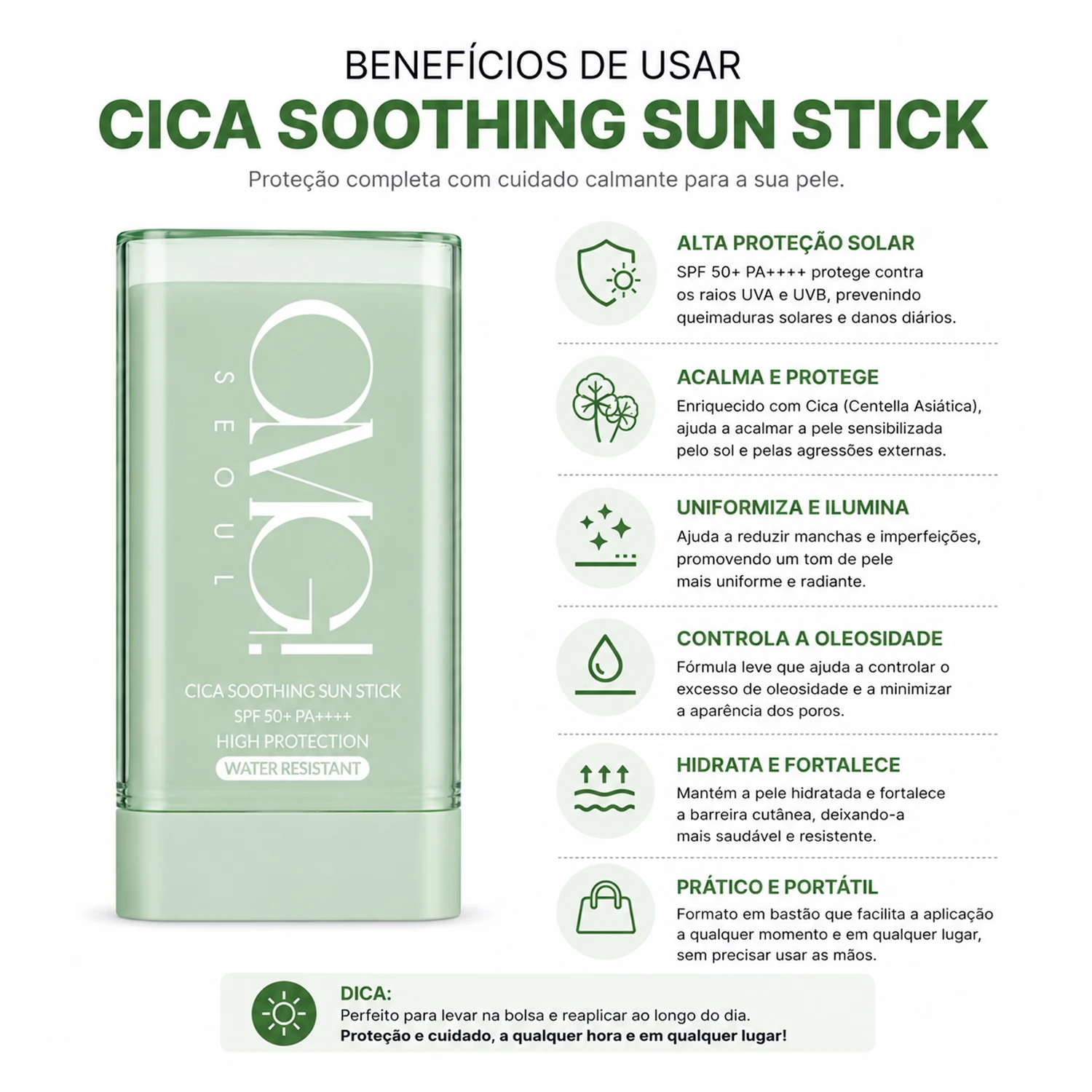 BENEFÍCIOS DE USAR
CICA SOOTHING SUN STICK
Proteção completa com cuidado calmante para a sua pele.

OMG!
SEOUL
CICA SOOTHING SUN STICK
SPF 50+ PA++++
HIGH PROTECTION
WATER RESISTANT

ALTA PROTEÇÃO SOLAR
SPF 50+ PA++++ protege contra os raios UVA e UVB, prevenindo queimaduras solares e danos diários.

ACALMA E PROTEGE
Enriquecido com Cica (Centella Asiática), ajuda a acalmar a pele sensibilizada pelo sol e pelas agressões externas.

UNIFORMIZA E ILUMINA
Ajuda a reduzir manchas e imperfeições, promovendo um tom de pele mais uniforme e radiante.

CONTROLA A OLEOSIDADE
Fórmula leve que ajuda a controlar o excesso de oleosidade e a minimizar a aparência dos poros.

HIDRATA E FORTALECE
Mantém a pele hidratada e fortalece a barreira cutânea, deixando-a mais saudável e resistente.

PRÁTICO E PORTÁTIL
Formato em bastão que facilita a aplicação a qualquer momento e em qualquer lugar, sem precisar usar as mãos.

DICA:
Perfeito para levar na bolsa e reaplicar ao longo do dia.
Proteção e cuidado, a qualquer hora e em qualquer lugar!